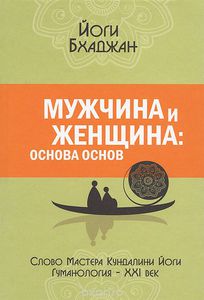 Йоги Бхаджан

МУЖЧИНА и ЖЕНЩИНА: ОСНОВА ОСНОВ

Слово Мастера Кундалини Йоги
Гуманология - XXI век